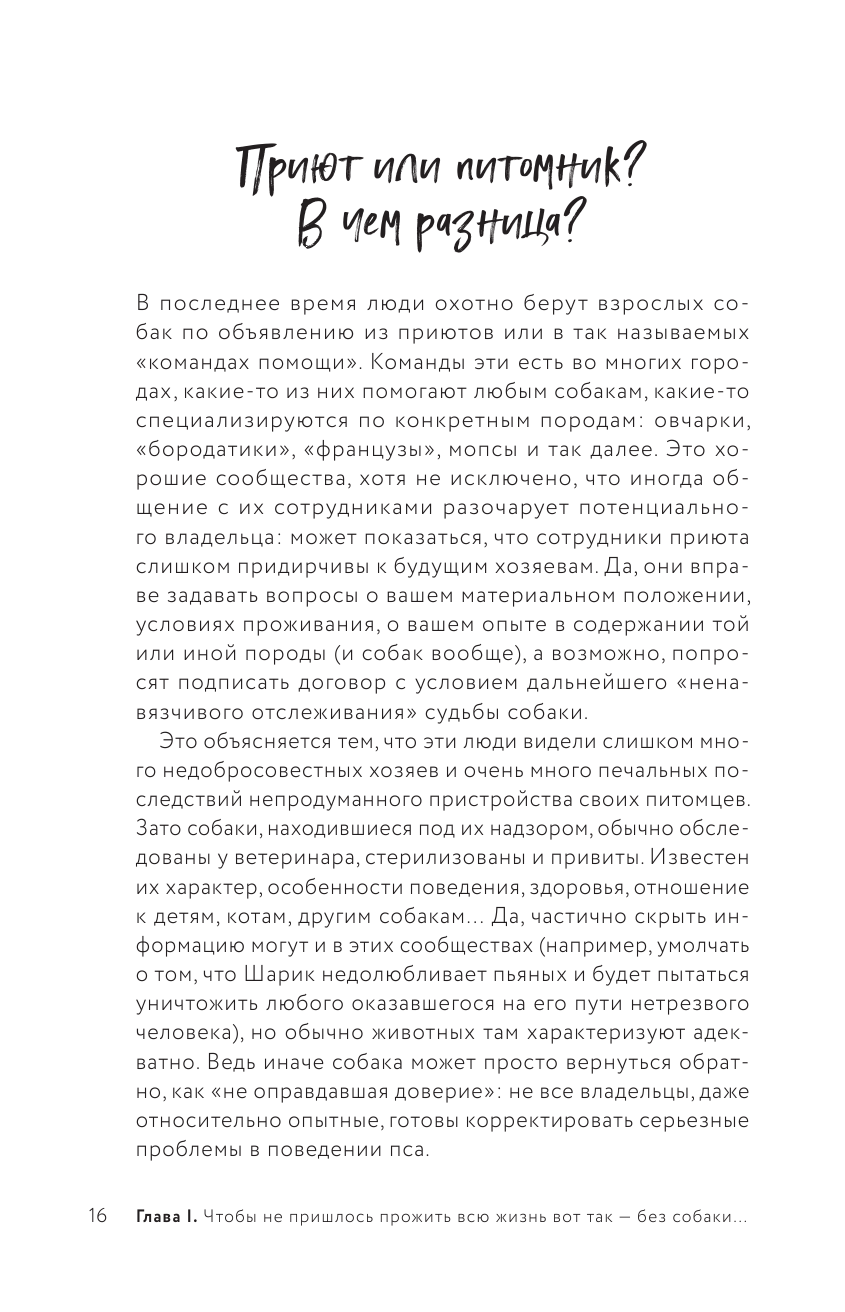 Приют или питомник? В чем разница?

В последнее время люди охотно берут взрослых собак по объявлению из приютов или в так называемых «командах помощи». Команды эти есть во многих городах, какие-то из них помогают любым собакам, какие-то специализируются по конкретным породам: овчарки, «бородатики», «французы», мопсы и так далее. Это хорошие сообщества, хотя не исключено, что иногда общение с их сотрудниками разочарует потенциального владельца: может показаться, что сотрудники приюта слишком придирчивы к будущим хозяевам. Да, они вправе задавать вопросы о вашем материальном положении, условиях проживания, о вашем опыте в содержании той или иной породы (и собак вообще), а возможно, попросят подписать договор с условием дальнейшего «ненавязчивого отслеживания» судьбы собаки.

Это объясняется тем, что эти люди видели слишком много недобросовестных хозяев и очень много печальных последствий непродуманного пристройства своих питомцев. Зато собаки, находившиеся под их надзором, обычно обследованы у ветеринара, стерилизованы и привиты. Известен их характер, особенности поведения, здоровья, отношение к детям, котам, другим собакам... Да, частично скрыть информацию могут и в этих сообществах (например, умолчать о том, что Шарик недолюбливает пьяных и будет пытаться уничтожить любого оказавшегося на его пути нетрезвого человека), но обычно животных там характеризуют адекватно. Ведь иначе собака может просто вернуться обратно, как «не оправдавшая доверие»: не все владельцы, даже относительно опытные, готовы корректировать серьезные проблемы в поведении пса.

16 Глава I. Чтобы не пришлось прожить всю жизнь вот так — без собаки...